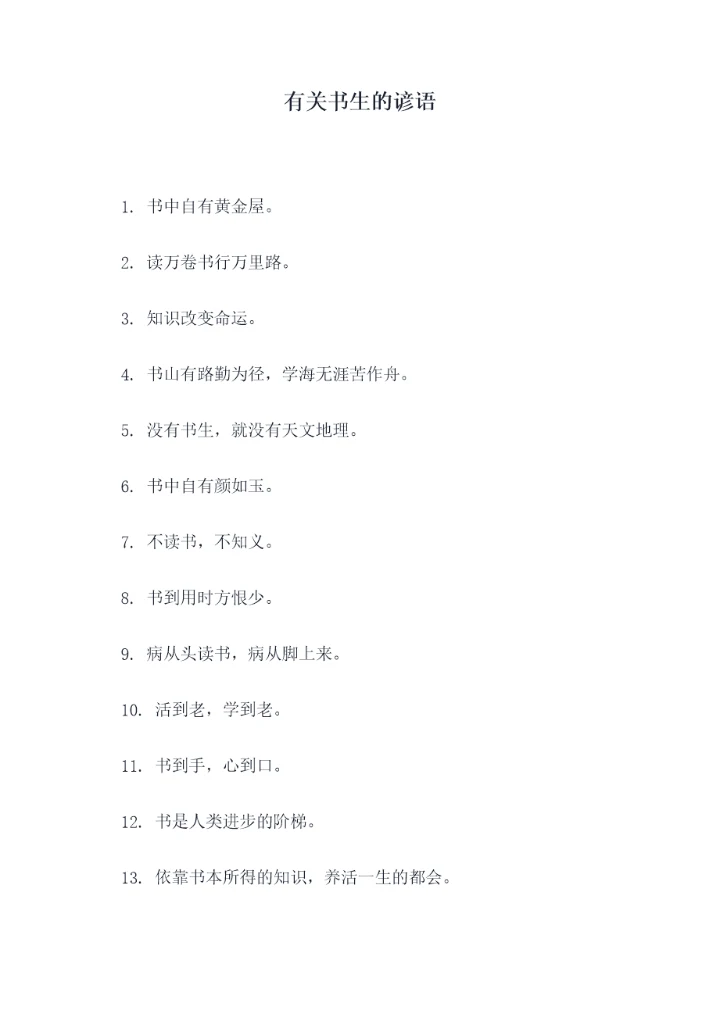 有关书生的谚语

1. 书中自有黄金屋。

2. 读万卷书行万里路。

3. 知识改变命运。

4. 书山有路勤为径，学海无涯苦作舟。

5. 没有书生，就没有天文地理。

6. 书中自有颜如玉。

7. 不读书，不知义。

8. 书到用时方恨少。

9. 病从头读书，病从脚上来。

10. 活到老，学到老。

11. 书到手，心到口。

12. 书是人类进步的阶梯。

13. 依靠书本所得的知识，养活一生的都会。